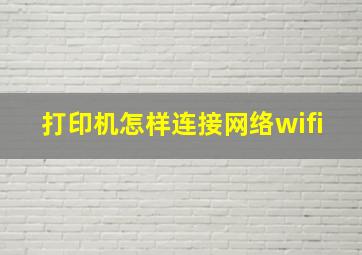 打印机怎样连接网络wifi